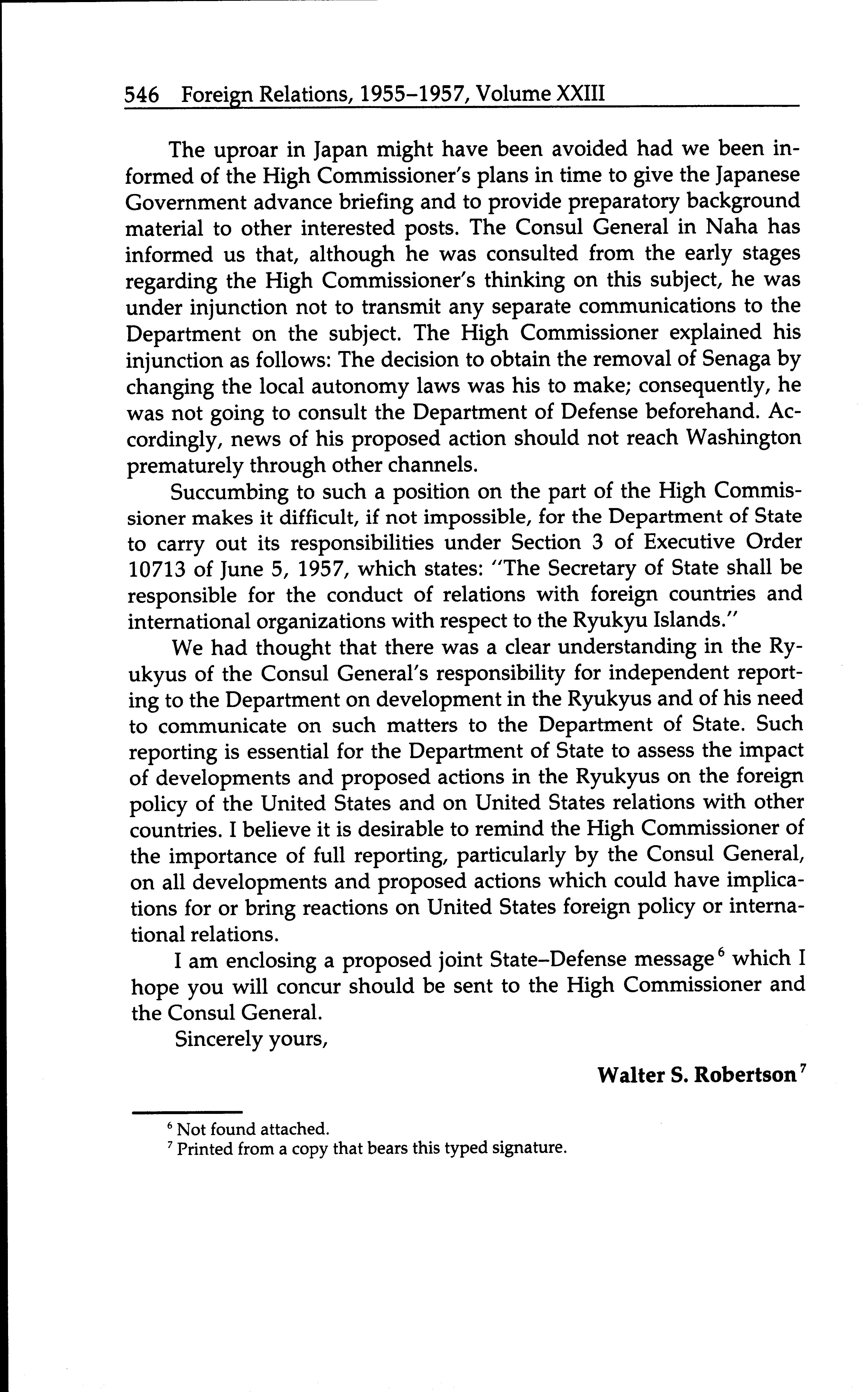 546 Foreign Relations, 1955–1957, Volume XXIII

The uproar in Japan might have been avoided had we been informed of the High Commissioner's plans in time to give the Japanese Government advance briefing and to provide preparatory background material to other interested posts. The Consul General in Naha has informed us that, although he was consulted from the early stages regarding the High Commissioner's thinking on this subject, he was under injunction not to transmit any separate communications to the Department on the subject. The High Commissioner explained his injunction as follows: The decision to obtain the removal of Senaga by changing the local autonomy laws was his to make; consequently, he was not going to consult the Department of Defense beforehand. Accordingly, news of his proposed action should not reach Washington prematurely through other channels.

Succumbing to such a position on the part of the High Commissioner makes it difficult, if not impossible, for the Department of State to carry out its responsibilities under Section 3 of Executive Order 10713 of June 5, 1957, which states: "The Secretary of State shall be responsible for the conduct of relations with foreign countries and international organizations with respect to the Ryukyu Islands."

We had thought that there was a clear understanding in the Ryukyus of the Consul General's responsibility for independent reporting to the Department on development in the Ryukyus and of his need to communicate on such matters to the Department of State. Such reporting is essential for the Department of State to assess the impact of developments and proposed actions in the Ryukyus on the foreign policy of the United States and on United States relations with other countries. I believe it is desirable to remind the High Commissioner of the importance of full reporting, particularly by the Consul General, on all developments and proposed actions which could have implications for or bring reactions on United States foreign policy or international relations.

I am enclosing a proposed joint State–Defense message$^6$ which I hope you will concur should be sent to the High Commissioner and the Consul General.

Sincerely yours,

Walter S. Robertson$^7$

$^6$ Not found attached.
$^7$ Printed from a copy that bears this typed signature.